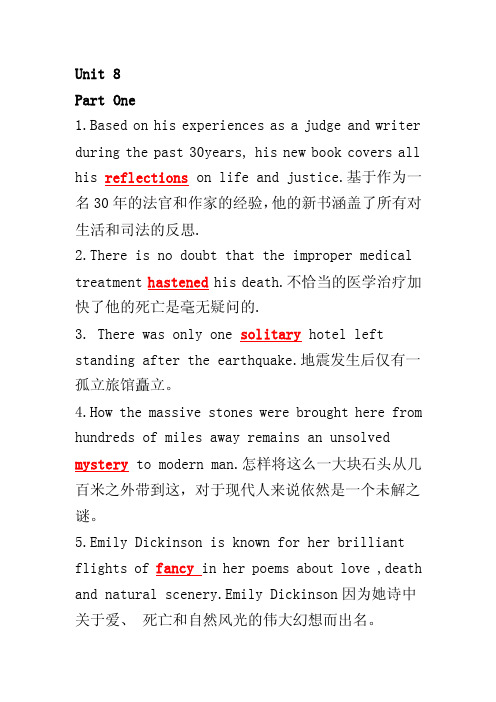 Unit 8

Part One

1.Based on his experiences as a judge and writer during the past 30years, his new book covers all his reflections on life and justice.基于作为一名30年的法官和作家的经验,他的新书涵盖了所有对生活和司法的反思.

2.There is no doubt that the improper medical treatment hastened his death.不恰当的医学治疗加快了他的死亡是毫无疑问的.

3. There was only one solitary hotel left standing after the earthquake.地震发生后仅有一孤立旅馆矗立。

4.How the massive stones were brought here from hundreds of miles away remains an unsolved mystery to modern man.怎样将这么一大块石头从几百米之外带到这，对于现代人来说依然是一个未解之谜。

5.Emily Dickinson is known for her brilliant flights of fancy in her poems about love ,death and natural scenery.Emily Dickinson因为她诗中关于爱、 死亡和自然风光的伟大幻想而出名。